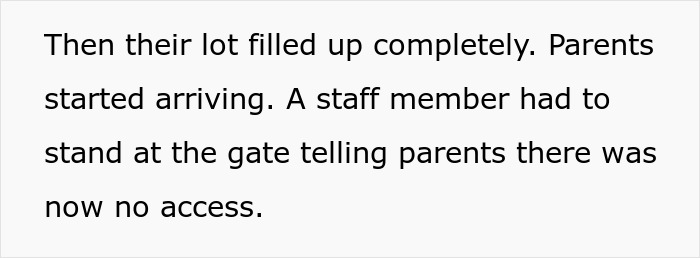 Then their lot filled up completely. Parents started arriving. A staff member had to stand at the gate telling parents there was now no access.